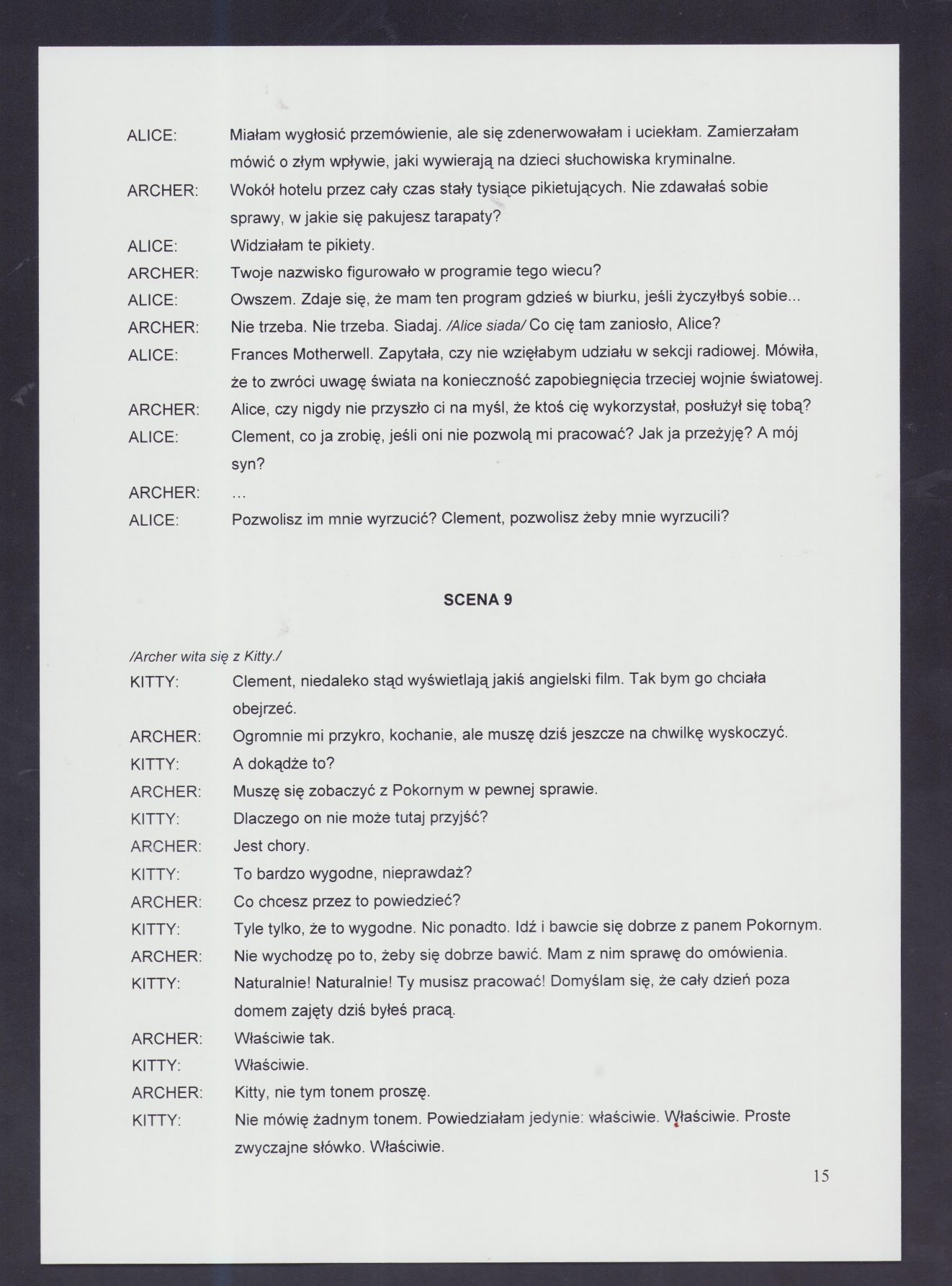 ALICE: Miałam wygłosić przemówienie, ale się zdenerwowałam i uciekłam. Zamierzałam mówić o złym wpływie, jaki wywierają na dzieci słuchowiska kryminalne.

ARCHER: Wokół hotelu przez cały czas stały tysiące pikietujących. Nie zdawałaś sobie sprawy, w jakie się pakujesz tarapaty?

ALICE: Widziałam te pikiety.

ARCHER: Twoje nazwisko figurowało w programie tego wiecu?

ALICE: Owszem. Zdaje się, że mam ten program gdzieś w biurku, jeśli życzyłbyś sobie...

ARCHER: Nie trzeba. Nie trzeba. Siadaj. /Alice siada/ Co cię tam zaniosło, Alice?

ALICE: Frances Motherwell. Zapytała, czy nie wzięłabym udziału w sekcji radiowej. Mówiła, że to zwróci uwagę świata na konieczność zapobiegnięcia trzeciej wojnie światowej.

ARCHER: Alice, czy nigdy nie przyszło ci na myśl, że ktoś cię wykorzystał, posłużył się tobą?

ALICE: Clement, co ja zrobię, jeśli oni nie pozwolą mi pracować? Jak ja przeżyję? A mój syn?

ARCHER: ...

ALICE: Pozwolisz im mnie wyrzucić? Clement, pozwolisz żeby mnie wyrzucili?

SCENA 9

/Archer wita się z Kitty./

KITTY: Clement, niedaleko stąd wyświetlają jakiś angielski film. Tak bym go chciała obejrzeć.

ARCHER: Ogromnie mi przykro, kochanie, ale muszę dziś jeszcze na chwilkę wyskoczyć.

KITTY: A dokądże to?

ARCHER: Muszę się zobaczyć z Pokornym w pewnej sprawie.

KITTY: Dlaczego on nie może tutaj przyjść?

ARCHER: Jest chory.

KITTY: To bardzo wygodne, nieprawdaż?

ARCHER: Co chcesz przez to powiedzieć?

KITTY: Tyle tylko, że to wygodne. Nic ponadto. Idź i bawcie się dobrze z panem Pokornym.

ARCHER: Nie wychodzę po to, żeby się dobrze bawić. Mam z nim sprawę do omówienia.

KITTY: Naturalnie! Naturalnie! Ty musisz pracować! Domyślam się, że cały dzień poza domem zajęty dziś byłeś pracą.

ARCHER: Właściwie tak.

KITTY: Właściwie.

ARCHER: Kitty, nie tym tonem proszę.

KITTY: Nie mówię żadnym tonem. Powiedziałam jedynie: właściwie. Właściwie. Proste zwyczajne słówko. Właściwie.

15